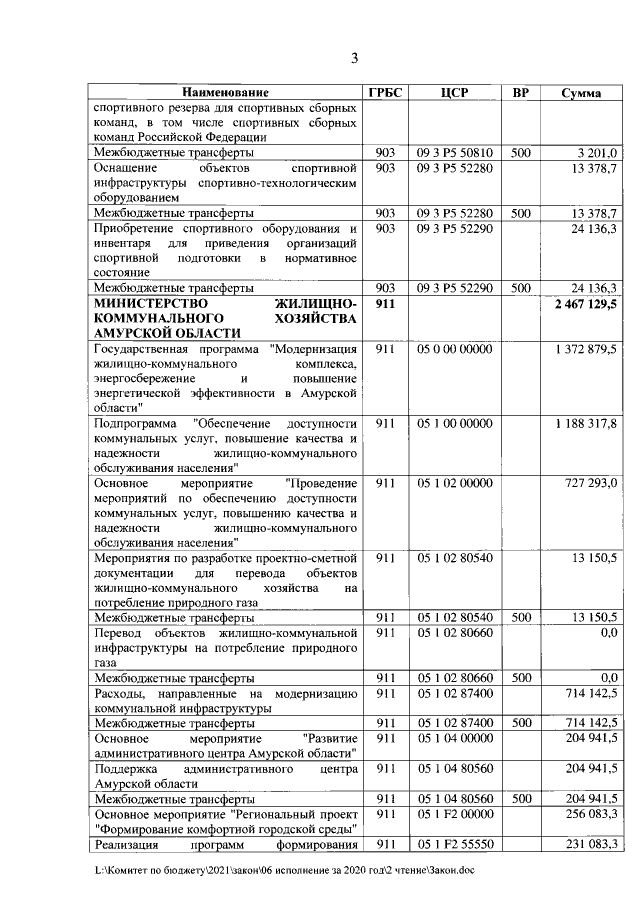 3

| Наименование | ГРБС | ЦСР | ВР | Сумма |
|---|---|---|---|---|
| спортивного резерва для спортивных сборных команд, в том числе спортивных сборных команд Российской Федерации | | | | |
| Межбюджетные трансферты | 903 | 09 3 P5 50810 | 500 | 3 201,0 |
| Оснащение объектов спортивной инфраструктуры спортивно-технологическим оборудованием | 903 | 09 3 P5 52280 | | 13 378,7 |
| Межбюджетные трансферты | 903 | 09 3 P5 52280 | 500 | 13 378,7 |
| Приобретение спортивного оборудования и инвентаря для приведения организаций спортивной подготовки в нормативное состояние | 903 | 09 3 P5 52290 | | 24 136,3 |
| Межбюджетные трансферты | 903 | 09 3 P5 52290 | 500 | 24 136,3 |
| МИНИСТЕРСТВО ЖИЛИЩНО-КОММУНАЛЬНОГО ХОЗЯЙСТВА АМУРСКОЙ ОБЛАСТИ | 911 | | | 2 467 129,5 |
| Государственная программа "Модернизация жилищно-коммунального комплекса, энергосбережение и повышение энергетической эффективности в Амурской области" | 911 | 05 0 00 00000 | | 1 372 879,5 |
| Подпрограмма "Обеспечение доступности коммунальных услуг, повышение качества и надежности жилищно-коммунального обслуживания населения" | 911 | 05 1 00 00000 | | 1 188 317,8 |
| Основное мероприятие "Проведение мероприятий по обеспечению доступности коммунальных услуг, повышению качества и надежности жилищно-коммунального обслуживания населения" | 911 | 05 1 02 00000 | | 727 293,0 |
| Мероприятия по разработке проектно-сметной документации для перевода объектов жилищно-коммунального хозяйства на потребление природного газа | 911 | 05 1 02 80540 | | 13 150,5 |
| Межбюджетные трансферты | 911 | 05 1 02 80540 | 500 | 13 150,5 |
| Перевод объектов жилищно-коммунальной инфраструктуры на потребление природного газа | 911 | 05 1 02 80660 | | 0,0 |
| Межбюджетные трансферты | 911 | 05 1 02 80660 | 500 | 0,0 |
| Расходы, направленные на модернизацию коммунальной инфраструктуры | 911 | 05 1 02 87400 | | 714 142,5 |
| Межбюджетные трансферты | 911 | 05 1 02 87400 | 500 | 714 142,5 |
| Основное мероприятие "Развитие административного центра Амурской области" | 911 | 05 1 04 00000 | | 204 941,5 |
| Поддержка административного центра Амурской области | 911 | 05 1 04 80560 | | 204 941,5 |
| Межбюджетные трансферты | 911 | 05 1 04 80560 | 500 | 204 941,5 |
| Основное мероприятие "Региональный проект "Формирование комфортной городской среды" | 911 | 05 1 F2 00000 | | 256 083,3 |
| Реализация программ формирования | 911 | 05 1 F2 55550 | | 231 083,3 |

L:\Комитет по бюджету\2021\закон\06 исполнение за 2020 год\2 чтение\Закон.doc